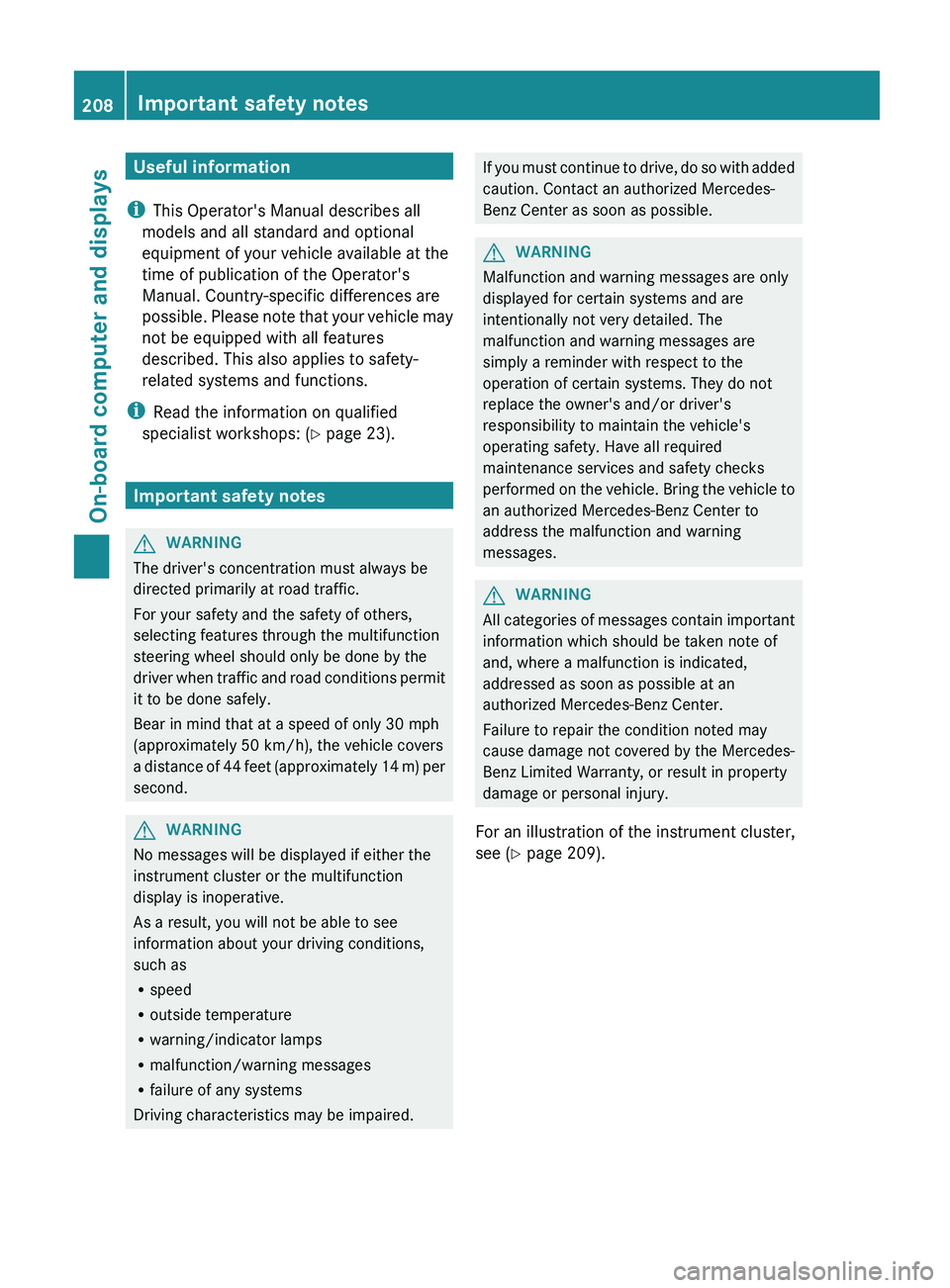 208 Important safety notes

On-board computer and displays

Useful information

This Operator's Manual describes all models and all standard and optional equipment of your vehicle available at the time of publication of the Operator's Manual. Country-specific differences are possible. Please note that your vehicle may not be equipped with all features described. This also applies to safety-related systems and functions.

Read the information on qualified specialist workshops: (▷ page 23).

Important safety notes

WARNING
The driver's concentration must always be directed primarily at road traffic.

For your safety and the safety of others, selecting features through the multifunction steering wheel should only be done by the driver when traffic and road conditions permit it to be done safely.

Bear in mind that at a speed of only 30 mph (approximately 50 km/h), the vehicle covers a distance of 44 feet (approximately 14 m) per second.

WARNING
No messages will be displayed if either the instrument cluster or the multifunction display is inoperative.

As a result, you will not be able to see information about your driving conditions, such as

• speed
• outside temperature
• warning/indicator lamps
• malfunction/warning messages
• failure of any systems

Driving characteristics may be impaired.

If you must continue to drive, do so with added caution. Contact an authorized Mercedes-Benz Center as soon as possible.

WARNING
Malfunction and warning messages are only displayed for certain systems and are intentionally not very detailed. The malfunction and warning messages are simply a reminder with respect to the operation of certain systems. They do not replace the owner's and/or driver's responsibility to maintain the vehicle's operating safety. Have all required maintenance services and safety checks performed on the vehicle. Bring the vehicle to an authorized Mercedes-Benz Center to address the malfunction and warning messages.

WARNING
All categories of messages contain important information which should be taken note of and, where a malfunction is indicated, addressed as soon as possible at an authorized Mercedes-Benz Center.

Failure to repair the condition noted may cause damage not covered by the Mercedes-Benz Limited Warranty, or result in property damage or personal injury.

For an illustration of the instrument cluster, see (▷ page 209).

carmanualsonline.info